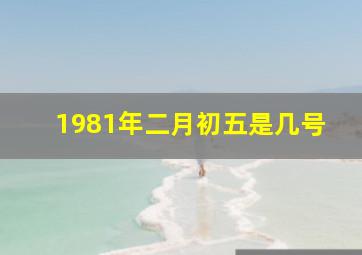 1981年二月初五是几号